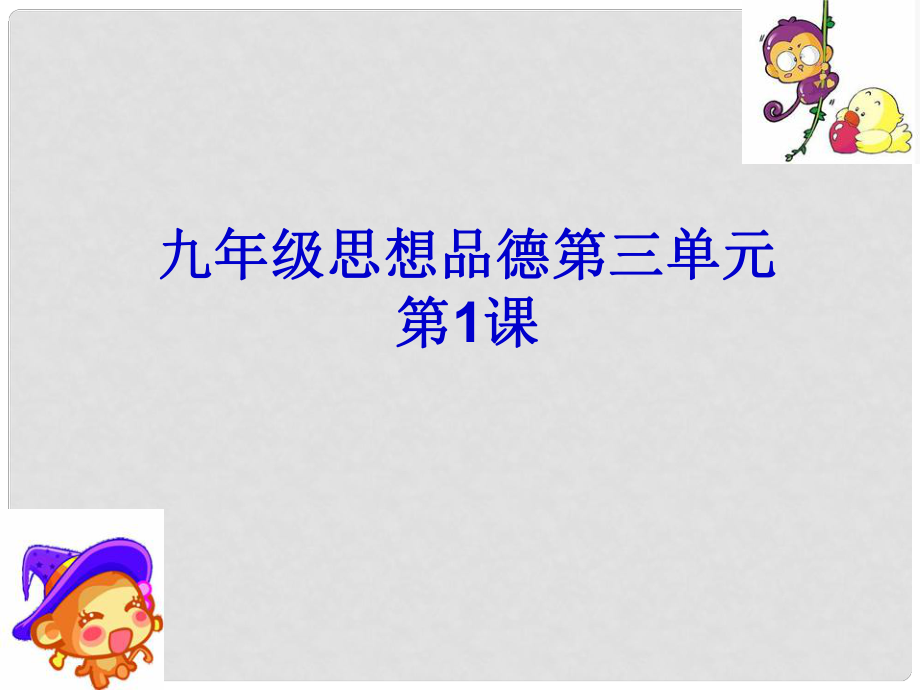 九年级思想品德第三单元
第1课